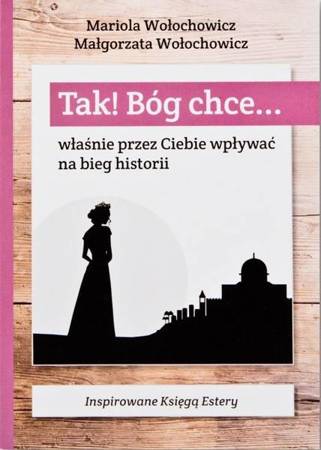 Mariola Wołochowicz
Małgorzata Wołochowicz

Tak! Bóg chce...

właśnie przez Ciebie wpływać na bieg historii

Inspirowane Księgą Estery